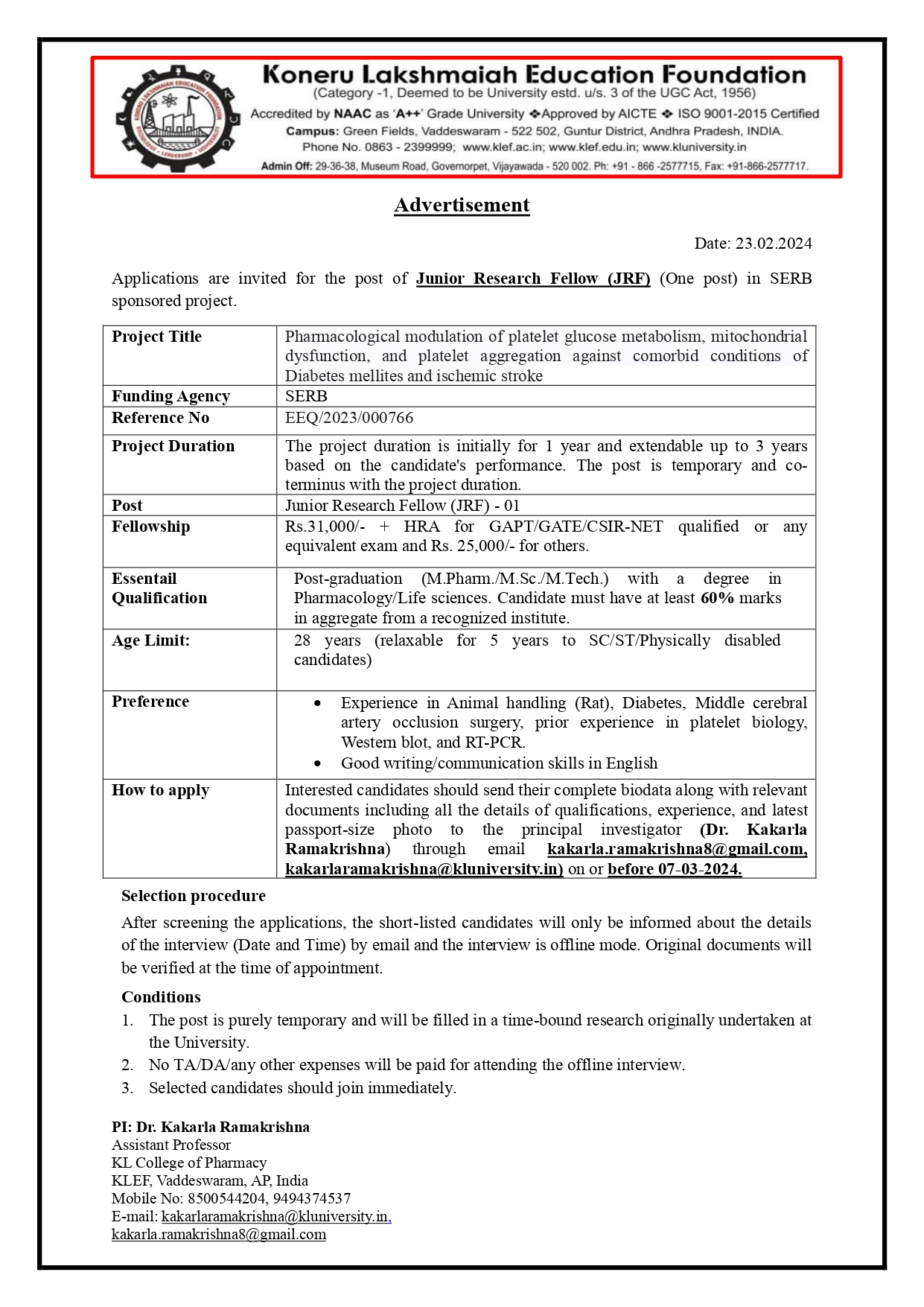 Koneru Lakshmaiah Education Foundation
(Category -1, Deemed to be University estd. u/s. 3 of the UGC Act, 1956)
Accredited by NAAC as 'A++' Grade University ❖Approved by AICTE ❖ ISO 9001-2015 Certified
Campus: Green Fields, Vaddeswaram - 522 502, Guntur District, Andhra Pradesh, INDIA.
Phone No. 0863 - 2399999; www.klef.ac.in; www.klef.edu.in; www.kluniversity.in
Admin Off: 29-36-38, Museum Road, Governorpet, Vijayawada - 520 002. Ph: +91 - 866 -2577715, Fax: +91-866-2577717.

Advertisement

Date: 23.02.2024

Applications are invited for the post of Junior Research Fellow (JRF) (One post) in SERB sponsored project.

| Project Title | Pharmacological modulation of platelet glucose metabolism, mitochondrial dysfunction, and platelet aggregation against comorbid conditions of Diabetes mellites and ischemic stroke |
|---|---|
| Funding Agency | SERB |
| Reference No | EEQ/2023/000766 |
| Project Duration | The project duration is initially for 1 year and extendable up to 3 years based on the candidate's performance. The post is temporary and co-terminus with the project duration. |
| Post | Junior Research Fellow (JRF) - 01 |
| Fellowship | Rs.31,000/- + HRA for GAPT/GATE/CSIR-NET qualified or any equivalent exam and Rs. 25,000/- for others. |
| Essentail Qualification | Post-graduation (M.Pharm./M.Sc./M.Tech.) with a degree in Pharmacology/Life sciences. Candidate must have at least 60% marks in aggregate from a recognized institute. |
| Age Limit: | 28 years (relaxable for 5 years to SC/ST/Physically disabled candidates) |
| Preference | • Experience in Animal handling (Rat), Diabetes, Middle cerebral artery occlusion surgery, prior experience in platelet biology, Western blot, and RT-PCR. • Good writing/communication skills in English |
| How to apply | Interested candidates should send their complete biodata along with relevant documents including all the details of qualifications, experience, and latest passport-size photo to the principal investigator (Dr. Kakarla Ramakrishna) through email kakarla.ramakrishna8@gmail.com, kakarlaramakrishna@kluniversity.in) on or before 07-03-2024. |

Selection procedure
After screening the applications, the short-listed candidates will only be informed about the details of the interview (Date and Time) by email and the interview is offline mode. Original documents will be verified at the time of appointment.

Conditions
1. The post is purely temporary and will be filled in a time-bound research originally undertaken at the University.
2. No TA/DA/any other expenses will be paid for attending the offline interview.
3. Selected candidates should join immediately.

PI: Dr. Kakarla Ramakrishna
Assistant Professor
KL College of Pharmacy
KLEF, Vaddeswaram, AP, India
Mobile No: 8500544204, 9494374537
E-mail: kakarlaramakrishna@kluniversity.in,
kakarla.ramakrishna8@gmail.com